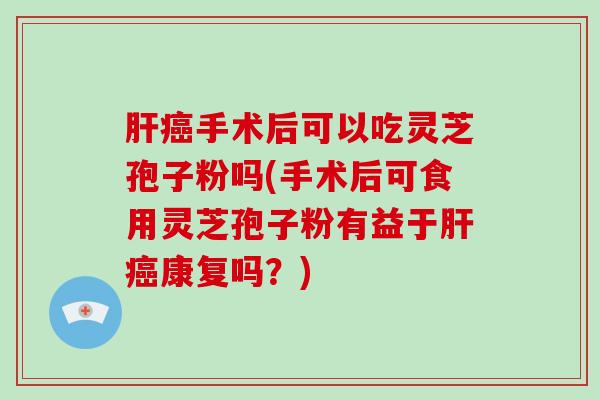 肝癌手术后可以吃灵芝孢子粉吗(手术后可食用灵芝孢子粉有益于肝癌康复吗？)